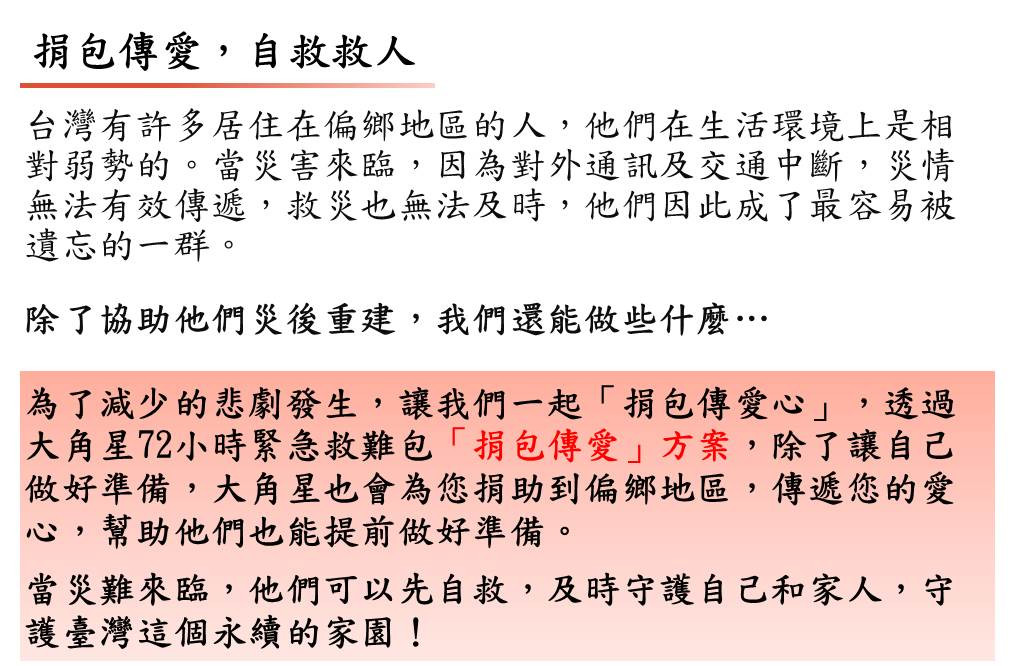 捐包傳愛，自救救人

台灣有許多居住在偏鄉地區的人，他們在生活環境上是相對弱勢的。當災害來臨，因為對外通訊及交通中斷，災情無法有效傳遞，救災也無法及時，他們因此成了最容易被遺忘的一群。

除了協助他們災後重建，我們還能做些什麼…

為了減少的悲劇發生，讓我們一起「捐包傳愛心」，透過大角星72小時緊急救難包「捐包傳愛」方案，除了讓自己做好準備，大角星也會為您捐助到偏鄉地區，傳遞您的愛心，幫助他們也能提前做好準備。

當災難來臨，他們可以先自救，及時守護自己和家人，守護臺灣這個永續的家園！